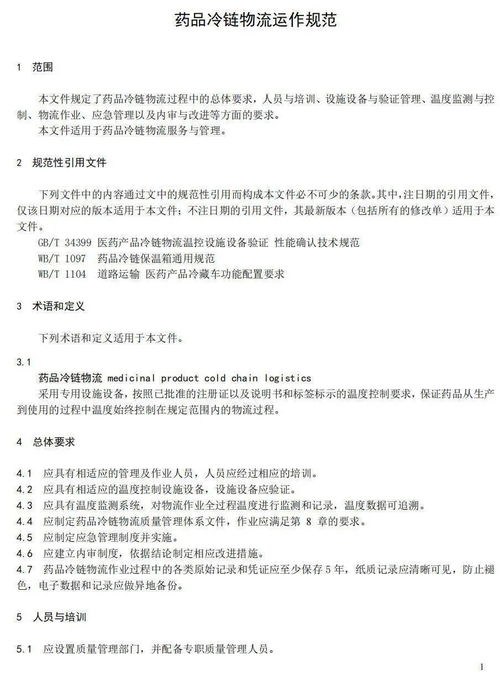 药品冷链物流运作规范

1 范围

本文件规定了药品冷链物流过程中的总体要求，人员与培训、设施设备与验证管理、温度监测与控制、物流作业、应急管理以及内审与改进等方面的要求。
本文件适用于药品冷链物流服务与管理。

2 规范性引用文件

下列文件中的内容通过文中的规范性引用而构成本文件必不可少的条款。其中，注日期的引用文件，仅该日期对应的版本适用于本文件；不注日期的引用文件，其最新版本（包括所有的修改单）适用于本文件。
GB/T 34399 医药产品冷链物流温控设施设备验证 性能确认技术规范
WB/T 1097 药品冷链保温箱通用规范
WB/T 1104 道路运输 医药产品冷藏车功能配置要求

3 术语和定义

下列术语和定义适用于本文件。

3.1
药品冷链物流 medicinal product cold chain logistics
采用专用设施设备，按照已批准的注册证以及说明书和标签标示的温度控制要求，保证药品从生产到使用的过程中温度始终控制在规定范围内的物流过程。

4 总体要求

4.1 应具有相适应的管理及作业人员，人员应经过相应的培训。
4.2 应具有相适应的温度控制设施设备，设施设备应验证。
4.3 应具有温度监测系统，对物流作业全过程温度进行监测和记录，温度数据可追溯。
4.4 应制定药品冷链物流质量管理体系文件，作业应满足第 8 章的要求。
4.5 应制定应急管理制度并实施。
4.6 应建立内审制度，依据结论制定相应改进措施。
4.7 药品冷链物流作业过程中的各类原始记录和凭证应至少保存 5 年，纸质记录应清晰可见，防止褪色，电子数据和记录应做异地备份。

5 人员与培训

5.1 应设置质量管理部门，并配备专职质量管理人员。

1